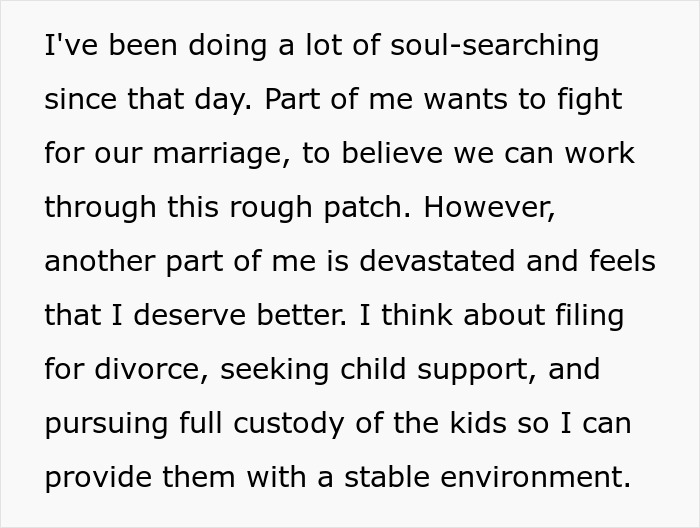 I've been doing a lot of soul-searching since that day. Part of me wants to fight for our marriage, to believe we can work through this rough patch. However, another part of me is devastated and feels that I deserve better. I think about filing for divorce, seeking child support, and pursuing full custody of the kids so I can provide them with a stable environment.